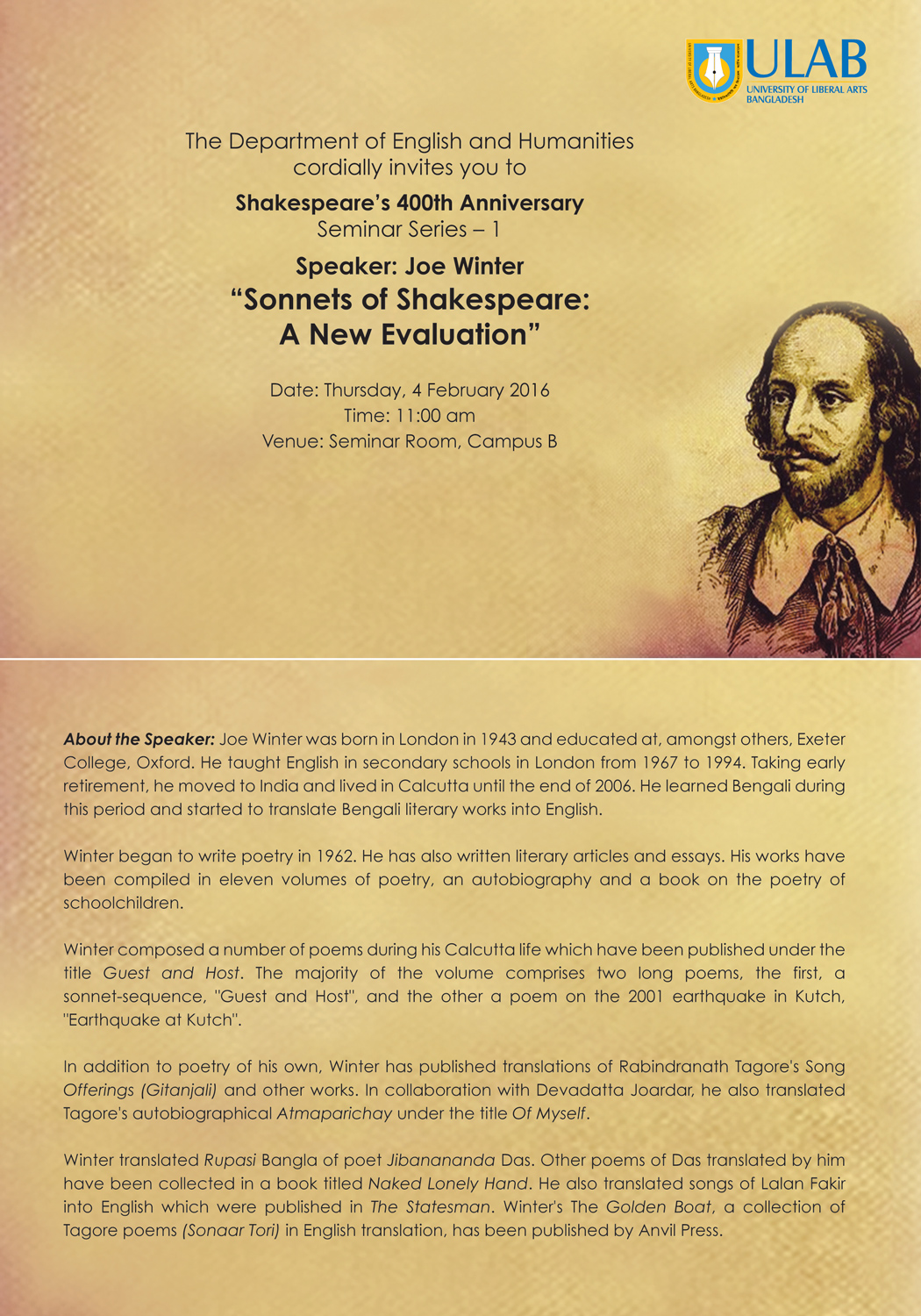 ULAB
UNIVERSITY OF LIBERAL ARTS BANGLADESH

The Department of English and Humanities cordially invites you to

Shakespeare's 400th Anniversary
Seminar Series – 1

Speaker: Joe Winter
"Sonnets of Shakespeare: A New Evaluation"

Date: Thursday, 4 February 2016
Time: 11:00 am
Venue: Seminar Room, Campus B

About the Speaker: Joe Winter was born in London in 1943 and educated at, amongst others, Exeter College, Oxford. He taught English in secondary schools in London from 1967 to 1994. Taking early retirement, he moved to India and lived in Calcutta until the end of 2006. He learned Bengali during this period and started to translate Bengali literary works into English.

Winter began to write poetry in 1962. He has also written literary articles and essays. His works have been compiled in eleven volumes of poetry, an autobiography and a book on the poetry of schoolchildren.

Winter composed a number of poems during his Calcutta life which have been published under the title Guest and Host. The majority of the volume comprises two long poems, the first, a sonnet-sequence, "Guest and Host", and the other a poem on the 2001 earthquake in Kutch, "Earthquake at Kutch".

In addition to poetry of his own, Winter has published translations of Rabindranath Tagore's Song Offerings (Gitanjali) and other works. In collaboration with Devadatta Joardar, he also translated Tagore's autobiographical Atmaparichay under the title Of Myself.

Winter translated Rupasi Bangla of poet Jibanananda Das. Other poems of Das translated by him have been collected in a book titled Naked Lonely Hand. He also translated songs of Lalan Fakir into English which were published in The Statesman. Winter's The Golden Boat, a collection of Tagore poems (Sonaar Tori) in English translation, has been published by Anvil Press.